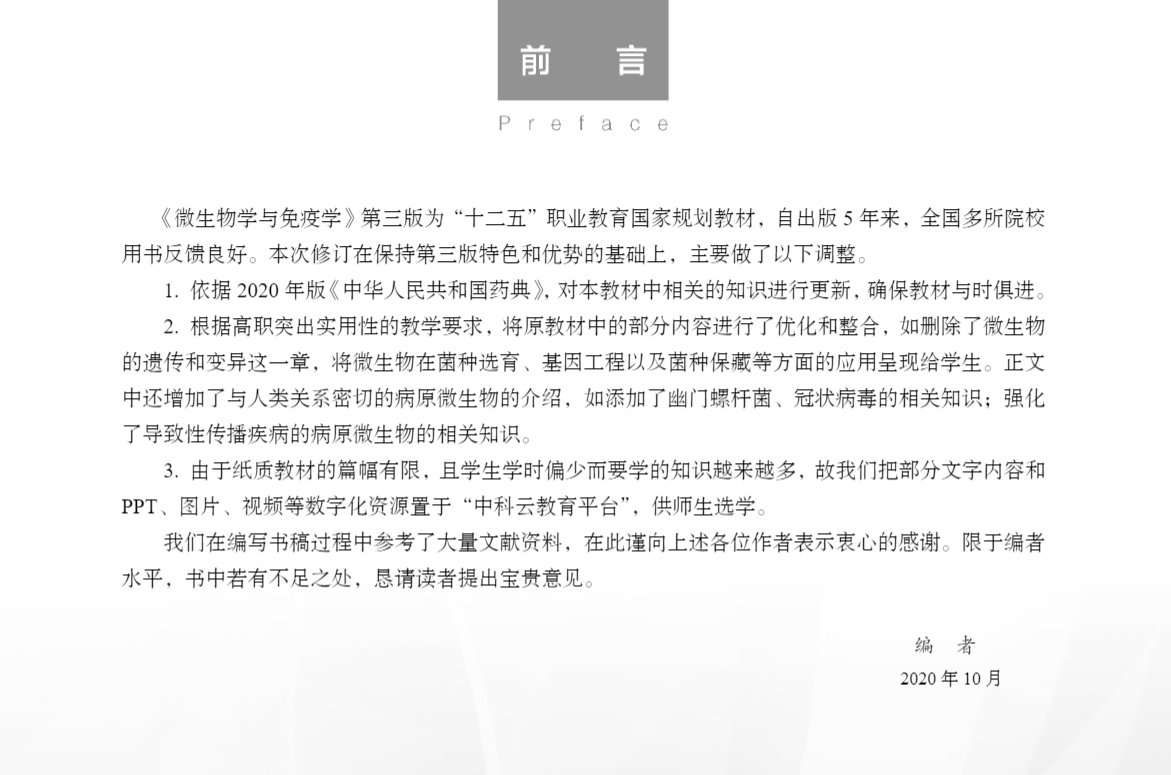 前　言

Preface

《微生物学与免疫学》第三版为“十二五”职业教育国家规划教材，自出版 5 年来，全国多所院校用书反馈良好。本次修订在保持第三版特色和优势的基础上，主要做了以下调整。

1. 依据 2020 年版《中华人民共和国药典》，对本教材中相关的知识进行更新，确保教材与时俱进。

2. 根据高职突出实用性的教学要求，将原教材中的部分内容进行了优化和整合，如删除了微生物的遗传和变异这一章，将微生物在菌种选育、基因工程以及菌种保藏等方面的应用呈现给学生。正文中还增加了与人类关系密切的病原微生物的介绍，如添加了幽门螺杆菌、冠状病毒的相关知识；强化了导致性传播疾病的病原微生物的相关知识。

3. 由于纸质教材的篇幅有限，且学生学时偏少而要学的知识越来越多，故我们把部分文字内容和 PPT、图片、视频等数字化资源置于“中科云教育平台”，供师生选学。

我们在编写书稿过程中参考了大量文献资料，在此谨向上述各位作者表示衷心的感谢。限于编者水平，书中若有不足之处，恳请读者提出宝贵意见。

编　者
2020 年 10 月